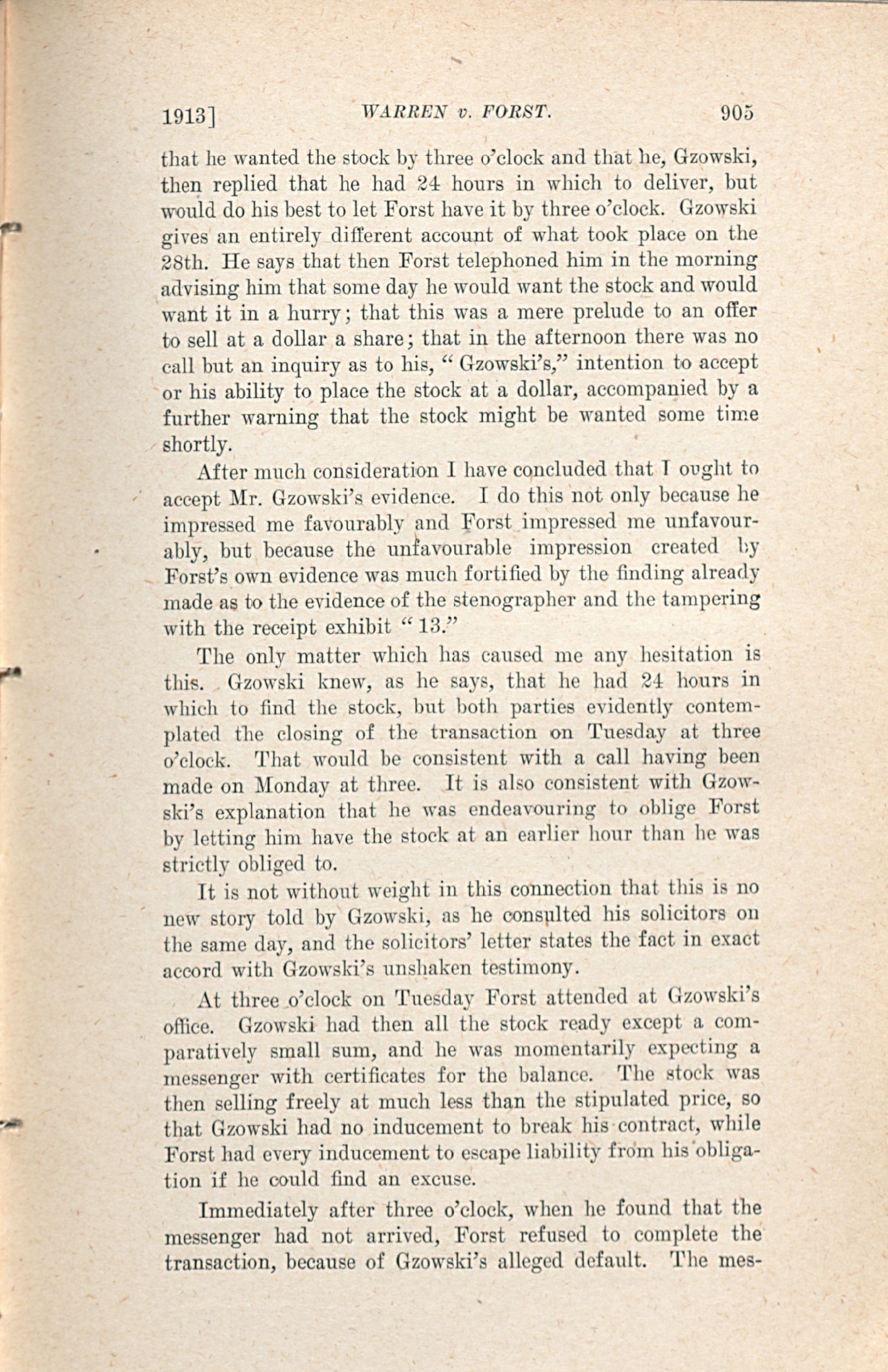 1913] WARREN v. FORST. 905

that he wanted the stock by three o'clock and that he, Gzowski, then replied that he had 24 hours in which to deliver, but would do his best to let Forst have it by three o'clock. Gzowski gives an entirely different account of what took place on the 28th. He says that then Forst telephoned him in the morning advising him that some day he would want the stock and would want it in a hurry; that this was a mere prelude to an offer to sell at a dollar a share; that in the afternoon there was no call but an inquiry as to his, "Gzowski's," intention to accept or his ability to place the stock at a dollar, accompanied by a further warning that the stock might be wanted some time shortly.

After much consideration I have concluded that I ought to accept Mr. Gzowski's evidence. I do this not only because he impressed me favourably and Forst impressed me unfavourably, but because the unfavourable impression created by Forst's own evidence was much fortified by the finding already made as to the evidence of the stenographer and the tampering with the receipt exhibit "13."

The only matter which has caused me any hesitation is this. Gzowski knew, as he says, that he had 24 hours in which to find the stock, but both parties evidently contemplated the closing of the transaction on Tuesday at three o'clock. That would be consistent with a call having been made on Monday at three. It is also consistent with Gzowski's explanation that he was endeavouring to oblige Forst by letting him have the stock at an earlier hour than he was strictly obliged to.

It is not without weight in this connection that this is no new story told by Gzowski, as he consulted his solicitors on the same day, and the solicitors' letter states the fact in exact accord with Gzowski's unshaken testimony.

At three o'clock on Tuesday Forst attended at Gzowski's office. Gzowski had then all the stock ready except a comparatively small sum, and he was momentarily expecting a messenger with certificates for the balance. The stock was then selling freely at much less than the stipulated price, so that Gzowski had no inducement to break his contract, while Forst had every inducement to escape liability from his obligation if he could find an excuse.

Immediately after three o'clock, when he found that the messenger had not arrived, Forst refused to complete the transaction, because of Gzowski's alleged default. The mes-